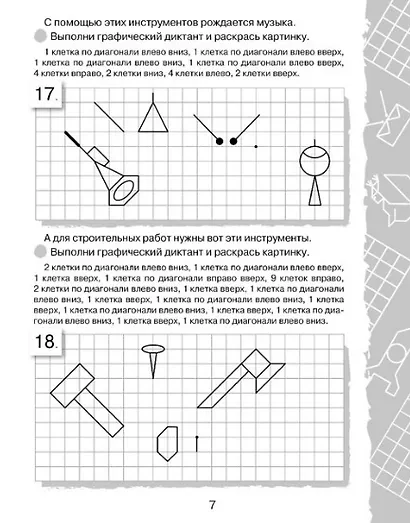 С помощью этих инструментов рождается музыка.

Выполни графический диктант и раскрась картинку.

1 клетка по диагонали влево вниз, 1 клетка по диагонали влево вверх, 1 клетка по диагонали влево вниз, 1 клетка по диагонали влево вверх, 4 клетки вправо, 2 клетки вниз, 4 клетки влево, 2 клетки вверх.

17.

А для строительных работ нужны вот эти инструменты.

Выполни графический диктант и раскрась картинку.

2 клетки по диагонали влево вниз, 1 клетка по диагонали влево вверх, 1 клетка вверх, 1 клетка по диагонали вправо вверх, 9 клеток вправо, 2 клетки по диагонали влево вниз, 1 клетка вверх, 1 клетка по диагонали влево вниз, 1 клетка вверх, 1 клетка по диагонали влево вниз, 1 клетка вверх, 1 клетка по диагонали влево вниз, 1 клетка вверх, 1 клетка по диагонали влево вниз, 1 клетка вверх, 1 клетка по диагонали влево вниз.

18.

7